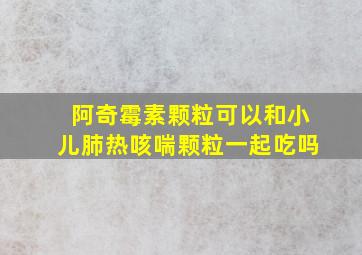 阿奇霉素颗粒可以和小儿肺热咳喘颗粒一起吃吗